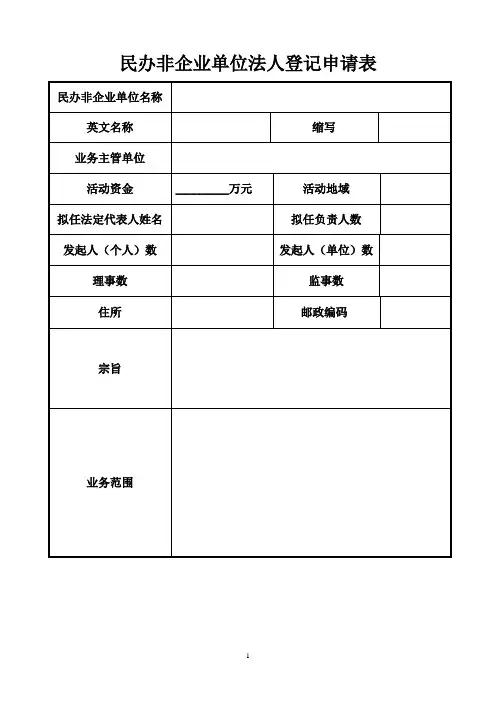 民办非企业单位法人登记申请表

| 民办非企业单位名称 | | | |
|---|---|---|---|
| 英文名称 | | 缩写 | |
| 业务主管单位 | | | |
| 活动资金 | ________万元 | 活动地域 | |
| 拟任法定代表人姓名 | | 拟任负责人数 | |
| 发起人（个人）数 | | 发起人（单位）数 | |
| 理事数 | | 监事数 | |
| 住所 | | 邮政编码 | |
| 宗旨 | | | |
| 业务范围 | | | |

1